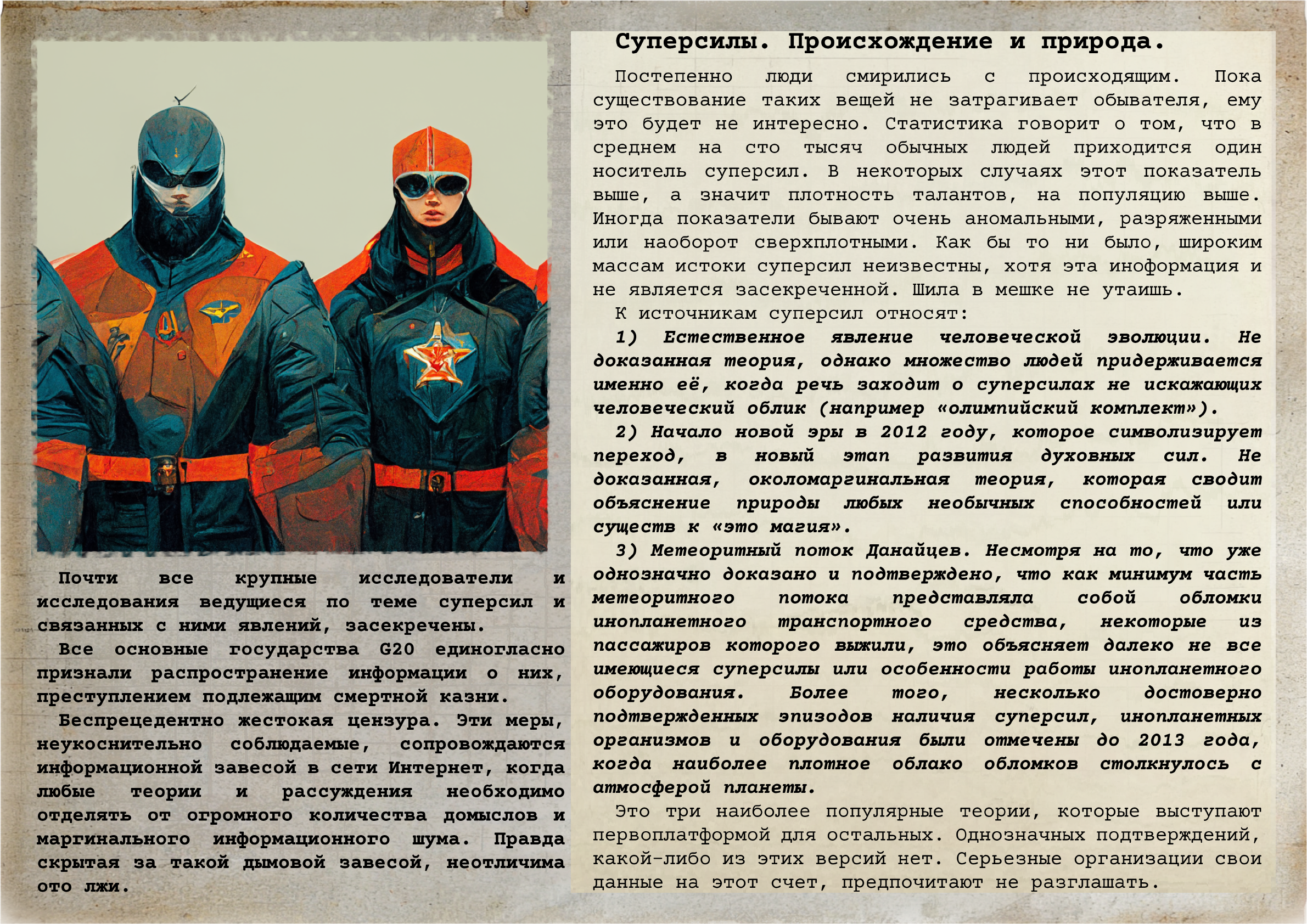 Почти все крупные исследователи и исследования ведущиеся по теме суперсил и связанных с ними явлений, засекречены.

Все основные государства G20 единогласно признали распространение информации о них, преступлением подлежащим смертной казни.

Беспрецедентно жестокая цензура. Эти меры, неукоснительно соблюдаемые, сопровождаются информационной завесой в сети Интернет, когда любые теории и рассуждения необходимо отделять от огромного количества домыслов и маргинального информационного шума. Правда скрытая за такой дымовой завесой, неотличима ото лжи.

Суперсилы. Происхождение и природа.

Постепенно люди смирились с происходящим. Пока существование таких вещей не затрагивает обывателя, ему это будет не интересно. Статистика говорит о том, что в среднем на сто тысяч обычных людей приходится один носитель суперсил. В некоторых случаях этот показатель выше, а значит плотность талантов, на популяцию выше. Иногда показатели бывают очень аномальными, разряженными или наоборот сверхплотными. Как бы то ни было, широким массам истоки суперсил неизвестны, хотя эта иноформация и не является засекреченной. Шила в мешке не утаишь.

К источникам суперсил относят:

1) Естественное явление человеческой эволюции. Не доказанная теория, однако множество людей придерживается именно её, когда речь заходит о суперсилах не искажающих человеческий облик (например «олимпийский комплект»).

2) Начало новой эры в 2012 году, которое символизирует переход, в новый этап развития духовных сил. Не доказанная, околомаргинальная теория, которая сводит объяснение природы любых необычных способностей или существ к «это магия».

3) Метеоритный поток Данайцев. Несмотря на то, что уже однозначно доказано и подтверждено, что как минимум часть метеоритного потока представляла собой обломки инопланетного транспортного средства, некоторые из пассажиров которого выжили, это объясняет далеко не все имеющиеся суперсилы или особенности работы инопланетного оборудования. Более того, несколько достоверно подтвержденных эпизодов наличия суперсил, инопланетных организмов и оборудования были отмечены до 2013 года, когда наиболее плотное облако обломков столкнулось с атмосферой планеты.

Это три наиболее популярные теории, которые выступают первоплатформой для остальных. Однозначных подтверждений, какой-либо из этих версий нет. Серьезные организации свои данные на этот счет, предпочитают не разглашать.